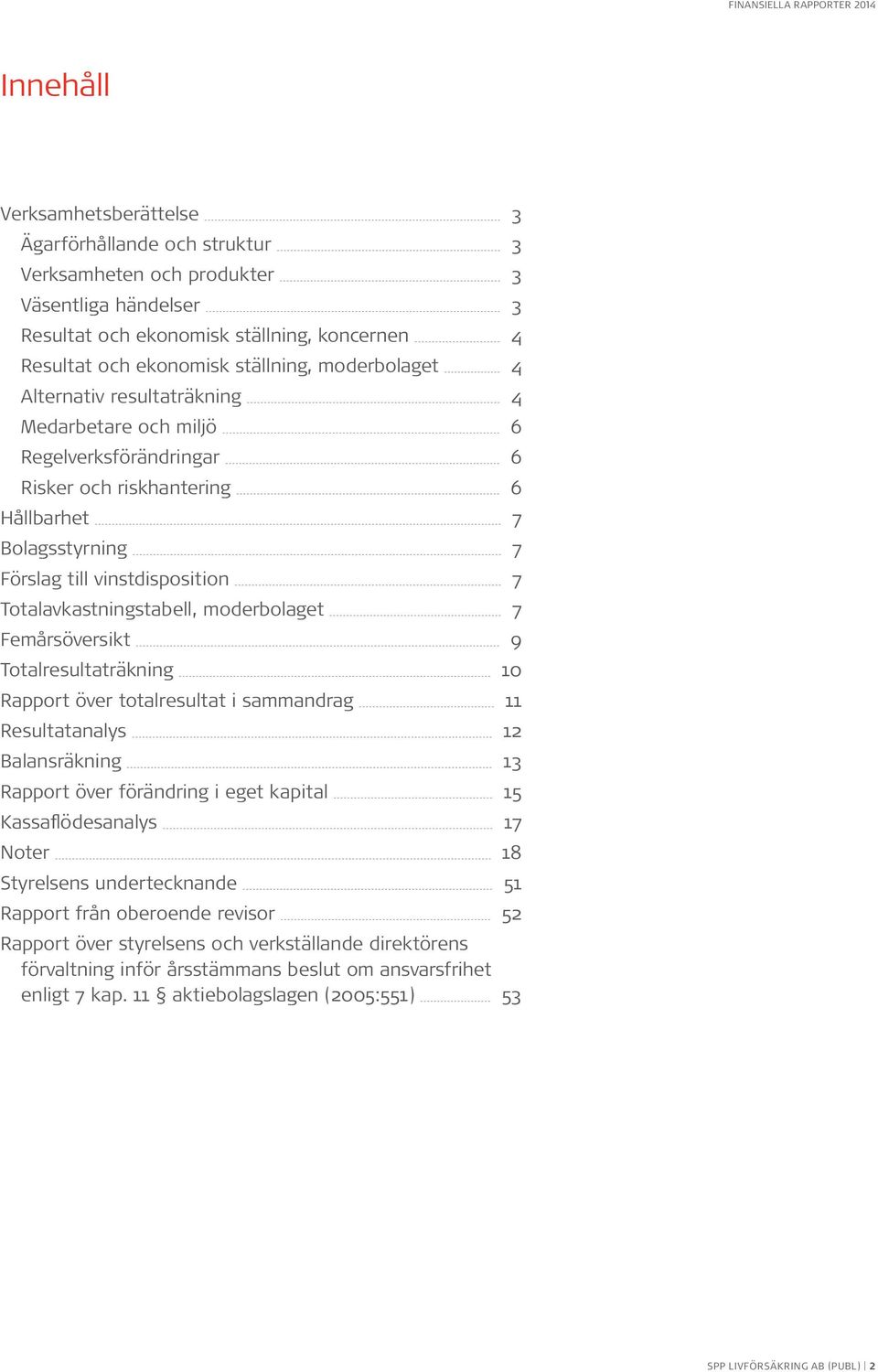 FINANSIELLA RAPPORTER 2014

Innehåll

Verksamhetsberättelse 3
Ägarförhållande och struktur 3
Verksamheten och produkter 3
Väsentliga händelser 3
Resultat och ekonomisk ställning, koncernen 4
Resultat och ekonomisk ställning, moderbolaget 4
Alternativ resultaträkning 4
Medarbetare och miljö 6
Regelverksförändringar 6
Risker och riskhantering 6
Hållbarhet 7
Bolagsstyrning 7
Förslag till vinstdisposition 7
Totalavkastningstabell, moderbolaget 7
Femårsöversikt 9
Totalresultaträkning 10
Rapport över totalresultat i sammandrag 11
Resultatanalys 12
Balansräkning 13
Rapport över förändring i eget kapital 15
Kassaflödesanalys 17
Noter 18
Styrelsens undertecknande 51
Rapport från oberoende revisor 52
Rapport över styrelsens och verkställande direktörens förvaltning inför årsstämmans beslut om ansvarsfrihet enligt 7 kap. 11 § aktiebolagslagen (2005:551) 53

SPP LIVFÖRSÄKRING AB (PUBL) | 2